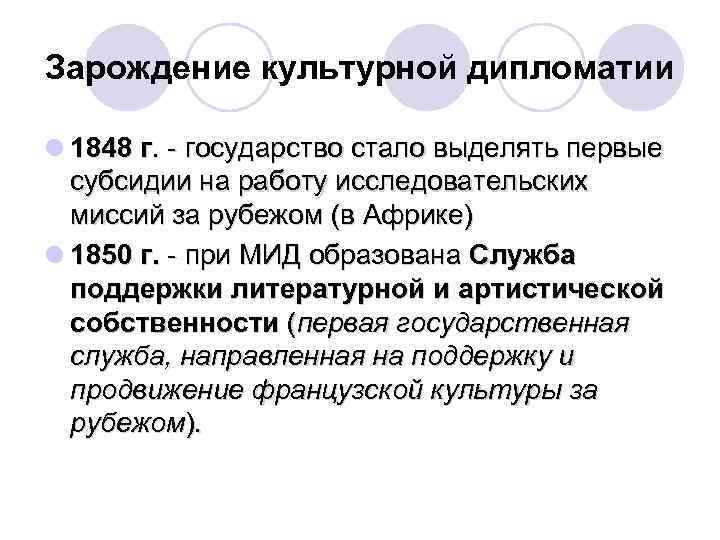 Зарождение культурной дипломатии

1848 г. - государство стало выделять первые субсидии на работу исследовательских миссий за рубежом (в Африке)

1850 г. - при МИД образована Служба поддержки литературной и артистической собственности (первая государственная служба, направленная на поддержку и продвижение французской культуры за рубежом).